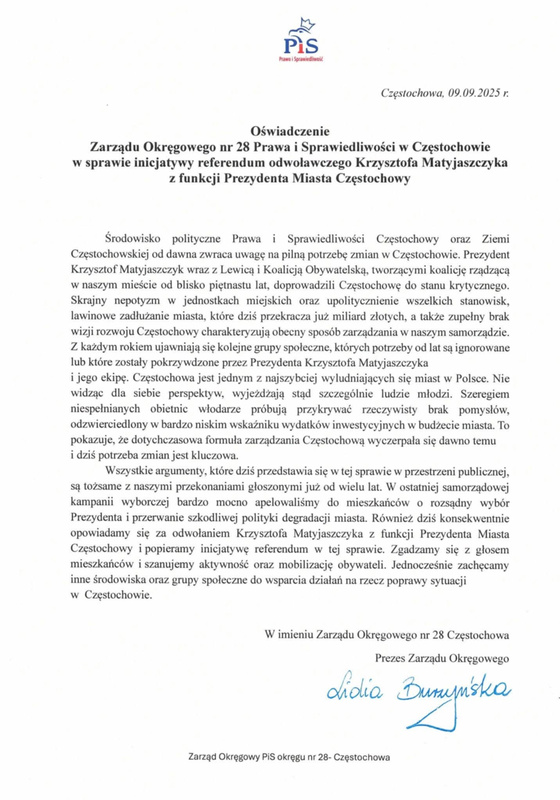 PiS
Prawo i Sprawiedliwość

Częstochowa, 09.09.2025 r.

Oświadczenie
Zarządu Okręgowego nr 28 Prawa i Sprawiedliwości w Częstochowie
w sprawie inicjatywy referendum odwoławczego Krzysztofa Matyjaszczyka
z funkcji Prezydenta Miasta Częstochowy

Środowisko polityczne Prawa i Sprawiedliwości Częstochowy oraz Ziemi Częstochowskiej od dawna zwraca uwagę na pilną potrzebę zmian w Częstochowie. Prezydent Krzysztof Matyjaszczyk wraz z Lewicą i Koalicją Obywatelską, tworzącymi koalicję rządzącą w naszym mieście od blisko piętnastu lat, doprowadzili Częstochowę do stanu krytycznego. Skrajny nepotyzm w jednostkach miejskich oraz upolitycznienie wszelkich stanowisk, lawinowe zadłużanie miasta, które dziś przekracza już miliard złotych, a także zupełny brak wizji rozwoju Częstochowy charakteryzują obecny sposób zarządzania w naszym samorządzie. Z każdym rokiem ujawniają się kolejne grupy społeczne, których potrzeby od lat są ignorowane lub które zostały pokrzywdzone przez Prezydenta Krzysztofa Matyjaszczyka i jego ekipę. Częstochowa jest jednym z najszybciej wyludniających się miast w Polsce. Nie widząc dla siebie perspektyw, wyjeżdżają stąd szczególnie ludzie młodzi. Szeregiem niespełnianych obietnic włodarze próbują przykrywać rzeczywisty brak pomysłów, odzwierciedlony w bardzo niskim wskaźniku wydatków inwestycyjnych w budżecie miasta. To pokazuje, że dotychczasowa formuła zarządzania Częstochową wyczerpała się dawno temu i dziś potrzeba zmian jest kluczowa.

Wszystkie argumenty, które dziś przedstawia się w tej sprawie w przestrzeni publicznej, są tożsame z naszymi przekonaniami głoszonymi już od wielu lat. W ostatniej samorządowej kampanii wyborczej bardzo mocno apelowaliśmy do mieszkańców o rozsądny wybór Prezydenta i przerwanie szkodliwej polityki degradacji miasta. Również dziś konsekwentnie opowiadamy się za odwołaniem Krzysztofa Matyjaszczyka z funkcji Prezydenta Miasta Częstochowy i popieramy inicjatywę referendum w tej sprawie. Zgadzamy się z głosem mieszkańców i szanujemy aktywność oraz mobilizację obywateli. Jednocześnie zachęcamy inne środowiska oraz grupy społeczne do wsparcia działań na rzecz poprawy sytuacji w Częstochowie.

W imieniu Zarządu Okręgowego nr 28 Częstochowa
Prezes Zarządu Okręgowego
Lidia Burzyńska

Zarząd Okręgowy PiS okręgu nr 28- Częstochowa